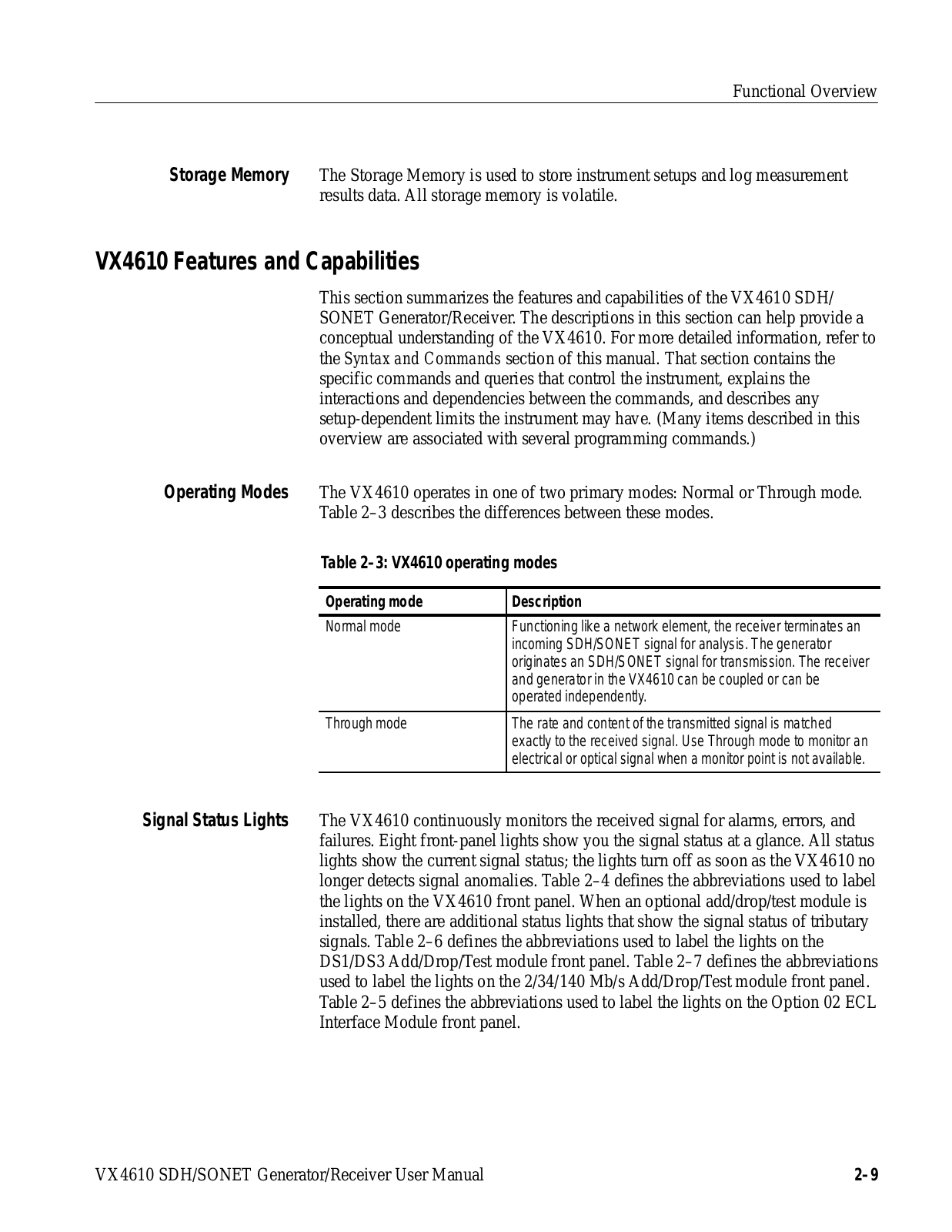 Functional Overview

Storage Memory

The Storage Memory is used to store instrument setups and log measurement results data. All storage memory is volatile.

VX4610 Features and Capabilities

This section summarizes the features and capabilities of the VX4610 SDH/SONET Generator/Receiver. The descriptions in this section can help provide a conceptual understanding of the VX4610. For more detailed information, refer to the Syntax and Commands section of this manual. That section contains the specific commands and queries that control the instrument, explains the interactions and dependencies between the commands, and describes any setup-dependent limits the instrument may have. (Many items described in this overview are associated with several programming commands.)

Operating Modes

The VX4610 operates in one of two primary modes: Normal or Through mode. Table 2–3 describes the differences between these modes.

Table 2–3: VX4610 operating modes

| Operating mode | Description |
|---|---|
| Normal mode | Functioning like a network element, the receiver terminates an incoming SDH/SONET signal for analysis. The generator originates an SDH/SONET signal for transmission. The receiver and generator in the VX4610 can be coupled or can be operated independently. |
| Through mode | The rate and content of the transmitted signal is matched exactly to the received signal. Use Through mode to monitor an electrical or optical signal when a monitor point is not available. |

Signal Status Lights

The VX4610 continuously monitors the received signal for alarms, errors, and failures. Eight front-panel lights show you the signal status at a glance. All status lights show the current signal status; the lights turn off as soon as the VX4610 no longer detects signal anomalies. Table 2–4 defines the abbreviations used to label the lights on the VX4610 front panel. When an optional add/drop/test module is installed, there are additional status lights that show the signal status of tributary signals. Table 2–6 defines the abbreviations used to label the lights on the DS1/DS3 Add/Drop/Test module front panel. Table 2–7 defines the abbreviations used to label the lights on the 2/34/140 Mb/s Add/Drop/Test module front panel. Table 2–5 defines the abbreviations used to label the lights on the Option 02 ECL Interface Module front panel.

VX4610 SDH/SONET Generator/Receiver User Manual

2–9